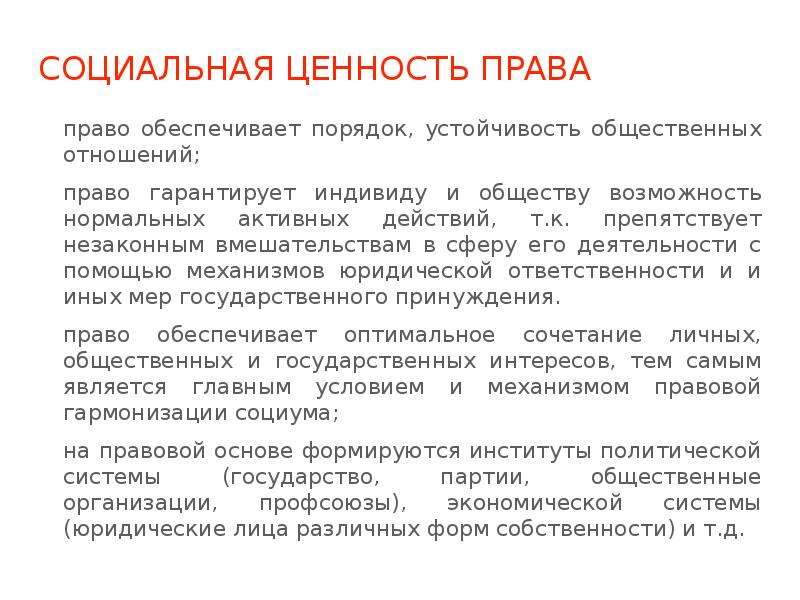 СОЦИАЛЬНАЯ ЦЕННОСТЬ ПРАВА

право обеспечивает порядок, устойчивость общественных отношений;

право гарантирует индивиду и обществу возможность нормальных активных действий, т.к. препятствует незаконным вмешательствам в сферу его деятельности с помощью механизмов юридической ответственности и и иных мер государственного принуждения.

право обеспечивает оптимальное сочетание личных, общественных и государственных интересов, тем самым является главным условием и механизмом правовой гармонизации социума;

на правовой основе формируются институты политической системы (государство, партии, общественные организации, профсоюзы), экономической системы (юридические лица различных форм собственности) и т.д.